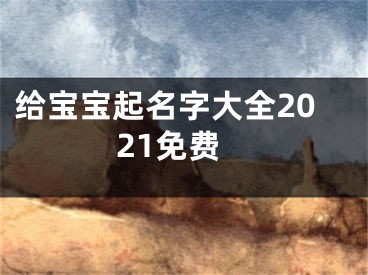 给宝宝起名字大全2021免费